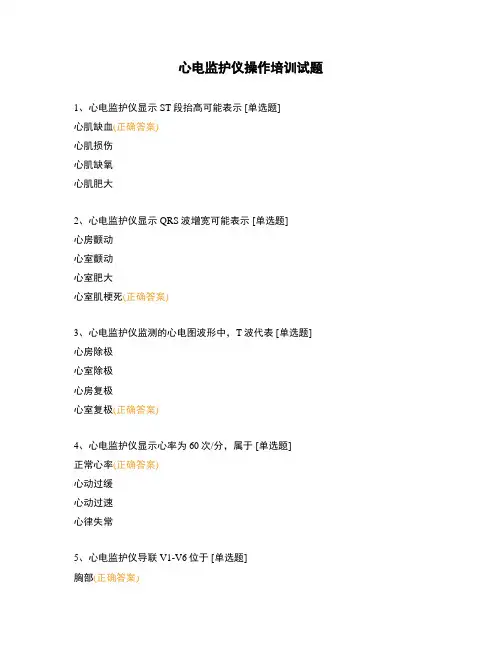 心电监护仪操作培训试题

1、心电监护仪显示 ST 段抬高可能表示 [单选题]
心肌缺血(正确答案)
心肌损伤
心肌缺氧
心肌肥大

2、心电监护仪显示 QRS 波增宽可能表示 [单选题]
心房颤动
心室颤动
心室肥大
心室肌梗死(正确答案)

3、心电监护仪监测的心电图波形中，T 波代表 [单选题]
心房除极
心室除极
心房复极
心室复极(正确答案)

4、心电监护仪显示心率为 60 次/分，属于 [单选题]
正常心率(正确答案)
心动过缓
心动过速
心律失常

5、心电监护仪导联 V1-V6 位于 [单选题]
胸部(正确答案)